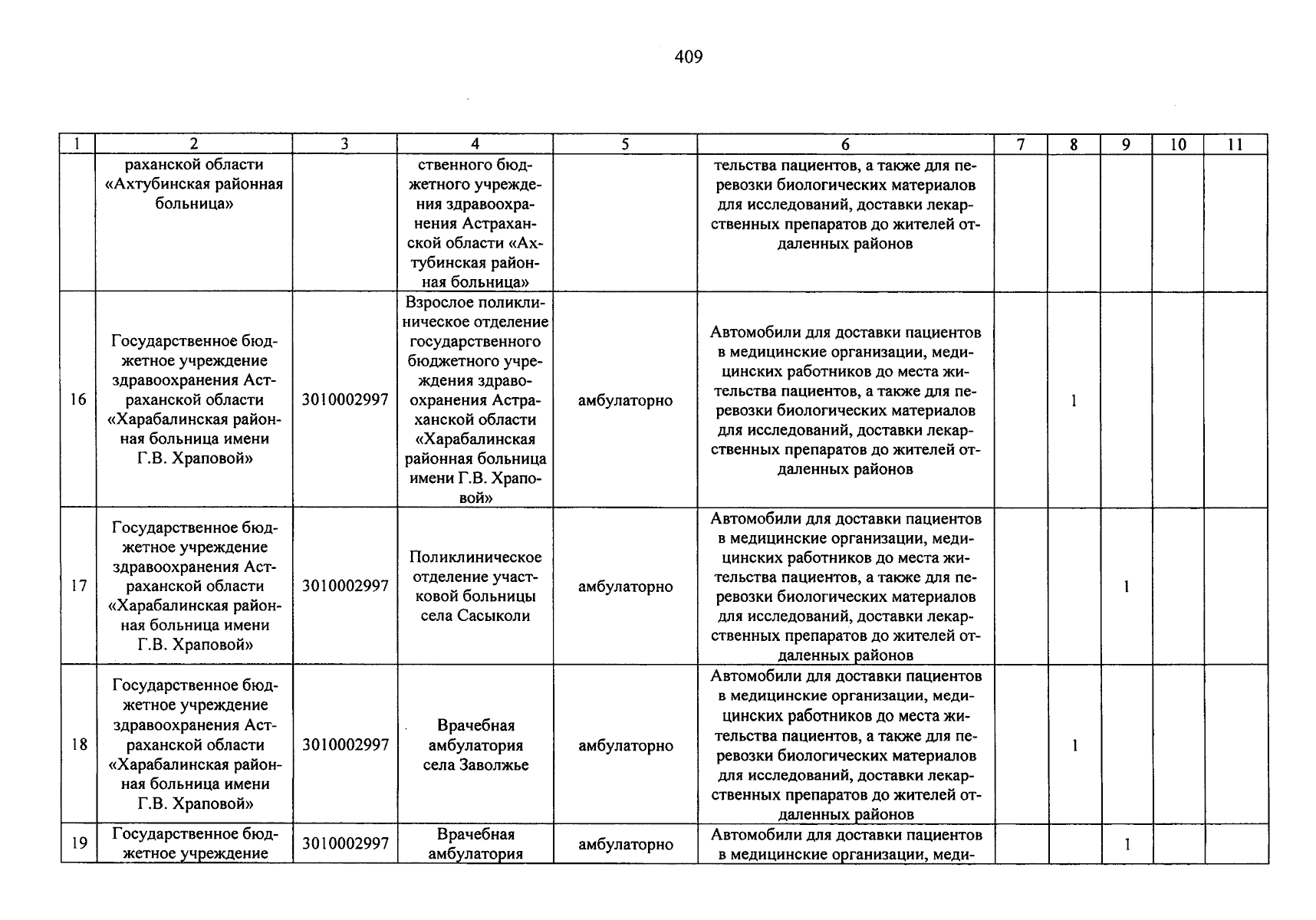 409

| 1 | 2 | 3 | 4 | 5 | 6 | 7 | 8 | 9 | 10 | 11 |
|---|---|---|---|---|---|---|---|---|---|---|
| | раханской области «Ахтубинская районная больница» | | ственного бюджетного учреждения здравоохранения Астраханской области «Ахтубинская районная больница» | | тельства пациентов, а также для перевозки биологических материалов для исследований, доставки лекарственных препаратов до жителей отдаленных районов | | | | | |
| 16 | Государственное бюджетное учреждение здравоохранения Астраханской области «Харабалинская районная больница имени Г.В. Храповой» | 3010002997 | Взрослое поликлиническое отделение государственного бюджетного учреждения здравоохранения Астраханской области «Харабалинская районная больница имени Г.В. Храповой» | амбулаторно | Автомобили для доставки пациентов в медицинские организации, медицинских работников до места жительства пациентов, а также для перевозки биологических материалов для исследований, доставки лекарственных препаратов до жителей отдаленных районов | | 1 | | | |
| 17 | Государственное бюджетное учреждение здравоохранения Астраханской области «Харабалинская районная больница имени Г.В. Храповой» | 3010002997 | Поликлиническое отделение участковой больницы села Сасыколи | амбулаторно | Автомобили для доставки пациентов в медицинские организации, медицинских работников до места жительства пациентов, а также для перевозки биологических материалов для исследований, доставки лекарственных препаратов до жителей отдаленных районов | | | 1 | | |
| 18 | Государственное бюджетное учреждение здравоохранения Астраханской области «Харабалинская районная больница имени Г.В. Храповой» | 3010002997 | Врачебная амбулатория села Заволжье | амбулаторно | Автомобили для доставки пациентов в медицинские организации, медицинских работников до места жительства пациентов, а также для перевозки биологических материалов для исследований, доставки лекарственных препаратов до жителей отдаленных районов | | 1 | | | |
| 19 | Государственное бюджетное учреждение | 3010002997 | Врачебная амбулатория | амбулаторно | Автомобили для доставки пациентов в медицинские организации, меди- | | | 1 | | |